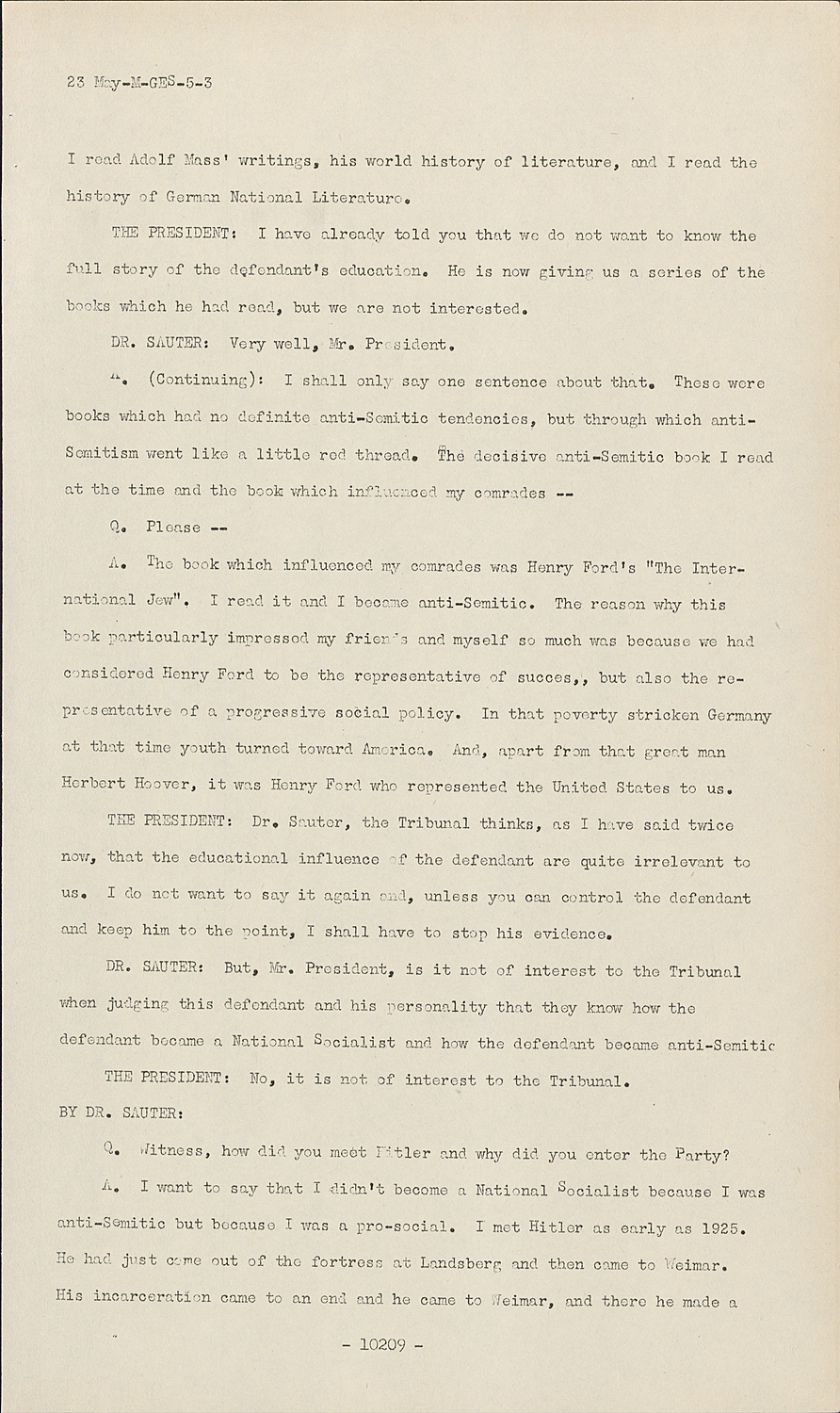 23 May-M-GES-5-3

I read Adolf Mass' writings, his world history of literature, and I read the history of German National Literature.

THE PRESIDENT: I have already told you that we do not want to know the full story of the defendant's education. He is now giving us a series of the books which he had read, but we are not interested.

DR. SAUTER: Very well, Mr. President.

A. (Continuing): I shall only say one sentence about that. These were books which had no definite anti-Semitic tendencies, but through which anti-Semitism went like a little red thread. The decisive anti-Semitic book I read at the time and the book which influenced my comrades --

Q. Please --

A. The book which influenced my comrades was Henry Ford's "The International Jew". I read it and I became anti-Semitic. The reason why this book particularly impressed my friends and myself so much was because we had considered Henry Ford to be the representative of succes,, but also the representative of a progressive social policy. In that poverty stricken Germany at that time youth turned toward America. And, apart from that great man Herbert Hoover, it was Henry Ford who represented the United States to us.

THE PRESIDENT: Dr. Sauter, the Tribunal thinks, as I have said twice now, that the educational influence of the defendant are quite irrelevant to us. I do not want to say it again and, unless you can control the defendant and keep him to the point, I shall have to stop his evidence.

DR. SAUTER: But, Mr. President, is it not of interest to the Tribunal when judging this defendant and his personality that they know how the defendant became a National Socialist and how the defendant became anti-Semitic

THE PRESIDENT: No, it is not of interest to the Tribunal.

BY DR. SAUTER:

Q. Witness, how did you meet Hitler and why did you enter the Party?

A. I want to say that I didn't become a National Socialist because I was anti-Semitic but because I was a pro-social. I met Hitler as early as 1925. He had just come out of the fortress at Landsberg and then came to Weimar. His incarceration came to an end and he came to Weimar, and there he made a

- 10209 -